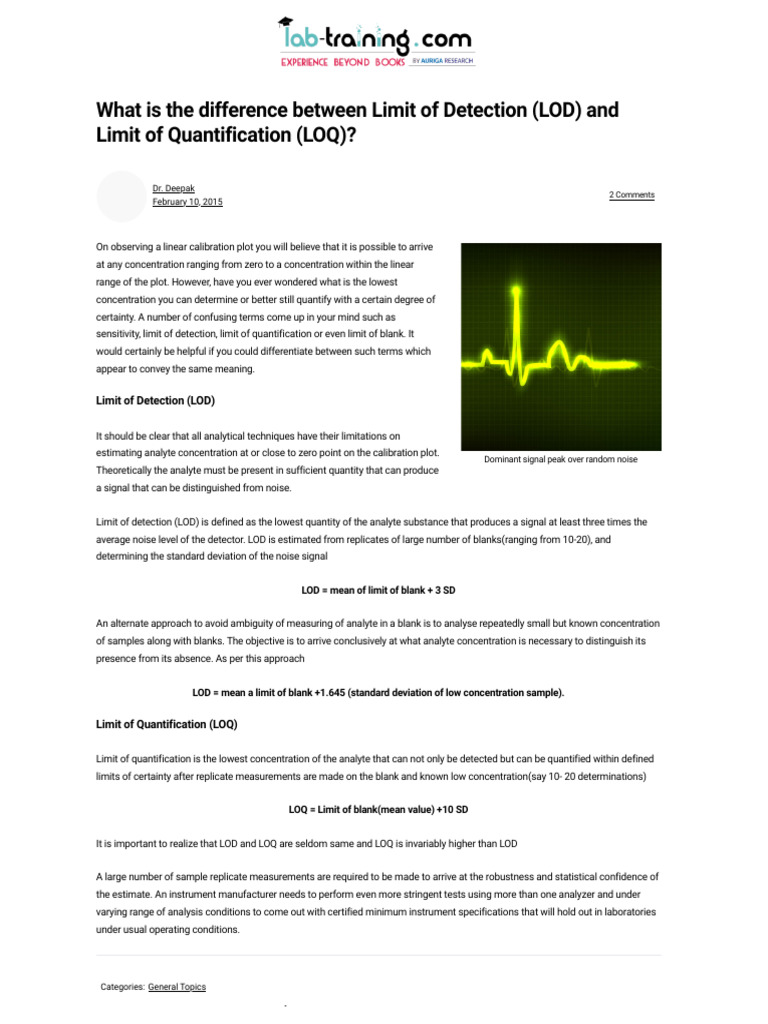 lab-training.com
EXPERIENCE BEYOND BOOKS BY AURIGA RESEARCH

What is the difference between Limit of Detection (LOD) and Limit of Quantification (LOQ)?

Dr. Deepak
February 10, 2015

2 Comments

On observing a linear calibration plot you will believe that it is possible to arrive at any concentration ranging from zero to a concentration within the linear range of the plot. However, have you ever wondered what is the lowest concentration you can determine or better still quantify with a certain degree of certainty. A number of confusing terms come up in your mind such as sensitivity, limit of detection, limit of quantification or even limit of blank. It would certainly be helpful if you could differentiate between such terms which appear to convey the same meaning.

Dominant signal peak over random noise

Limit of Detection (LOD)

It should be clear that all analytical techniques have their limitations on estimating analyte concentration at or close to zero point on the calibration plot. Theoretically the analyte must be present in sufficient quantity that can produce a signal that can be distinguished from noise.

Limit of detection (LOD) is defined as the lowest quantity of the analyte substance that produces a signal at least three times the average noise level of the detector. LOD is estimated from replicates of large number of blanks(ranging from 10-20), and determining the standard deviation of the noise signal

LOD = mean of limit of blank + 3 SD

An alternate approach to avoid ambiguity of measuring of analyte in a blank is to analyse repeatedly small but known concentration of samples along with blanks. The objective is to arrive conclusively at what analyte concentration is necessary to distinguish its presence from its absence. As per this approach

LOD = mean a limit of blank +1.645 (standard deviation of low concentration sample).

Limit of Quantification (LOQ)

Limit of quantification is the lowest concentration of the analyte that can not only be detected but can be quantified within defined limits of certainty after replicate measurements are made on the blank and known low concentration(say 10- 20 determinations)

LOQ = Limit of blank(mean value) +10 SD

It is important to realize that LOD and LOQ are seldom same and LOQ is invariably higher than LOD

A large number of sample replicate measurements are required to be made to arrive at the robustness and statistical confidence of the estimate. An instrument manufacturer needs to perform even more stringent tests using more than one analyzer and under varying range of analysis conditions to come out with certified minimum instrument specifications that will hold out in laboratories under usual operating conditions.

Categories: General Topics